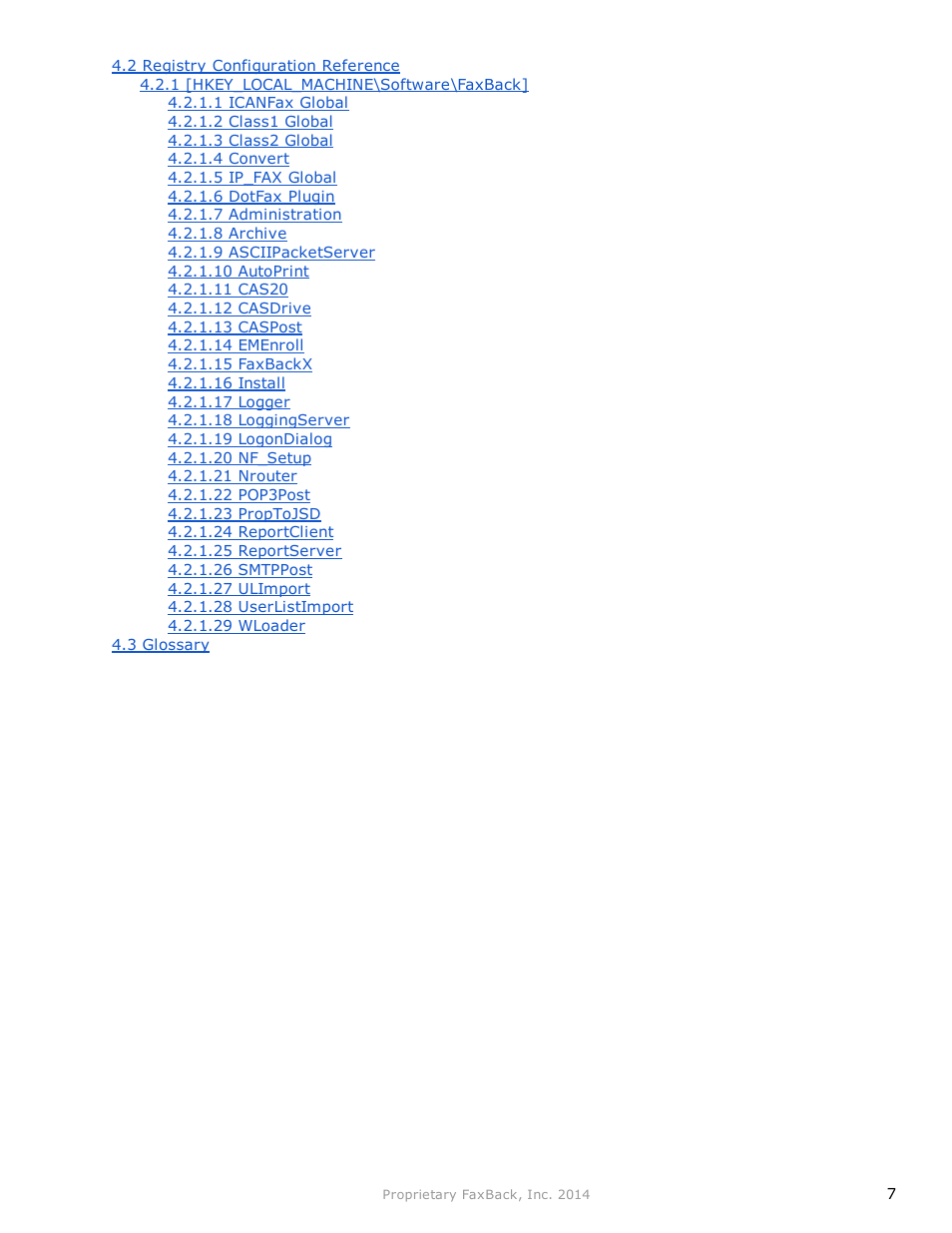 4.2 Registry Configuration Reference
4.2.1 [HKEY_LOCAL_MACHINE\Software\FaxBack]
4.2.1.1 ICANFax Global
4.2.1.2 Class1 Global
4.2.1.3 Class2 Global
4.2.1.4 Convert
4.2.1.5 IP_FAX Global
4.2.1.6 DotFax Plugin
4.2.1.7 Administration
4.2.1.8 Archive
4.2.1.9 ASCIIPacketServer
4.2.1.10 AutoPrint
4.2.1.11 CAS20
4.2.1.12 CASDrive
4.2.1.13 CASPost
4.2.1.14 EMEnroll
4.2.1.15 FaxBackX
4.2.1.16 Install
4.2.1.17 Logger
4.2.1.18 LoggingServer
4.2.1.19 LogonDialog
4.2.1.20 NF_Setup
4.2.1.21 Nrouter
4.2.1.22 POP3Post
4.2.1.23 PropToJSD
4.2.1.24 ReportClient
4.2.1.25 ReportServer
4.2.1.26 SMTPPost
4.2.1.27 ULImport
4.2.1.28 UserListImport
4.2.1.29 WLoader
4.3 Glossary

Proprietary FaxBack, Inc. 2014

7